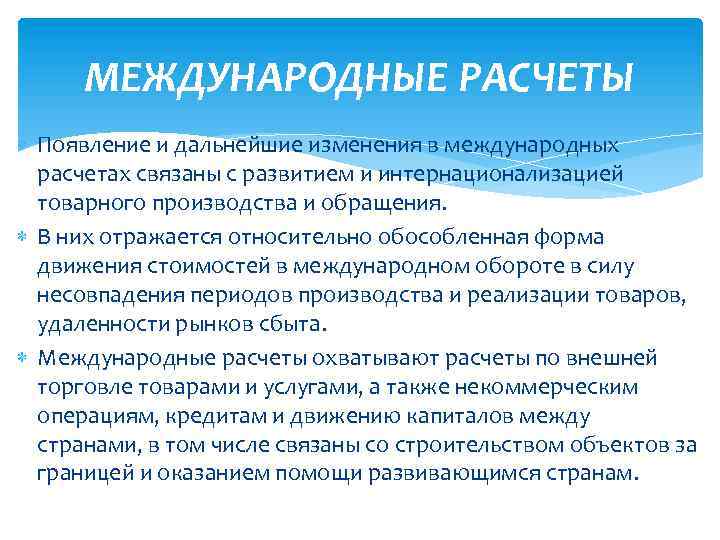 МЕЖДУНАРОДНЫЕ РАСЧЕТЫ

Появление и дальнейшие изменения в международных расчетах связаны с развитием и интернационализацией товарного производства и обращения.

В них отражается относительно обособленная форма движения стоимостей в международном обороте в силу несовпадения периодов производства и реализации товаров, удаленности рынков сбыта.

Международные расчеты охватывают расчеты по внешней торговле товарами и услугами, а также некоммерческим операциям, кредитам и движению капиталов между странами, в том числе связаны со строительством объектов за границей и оказанием помощи развивающимся странам.